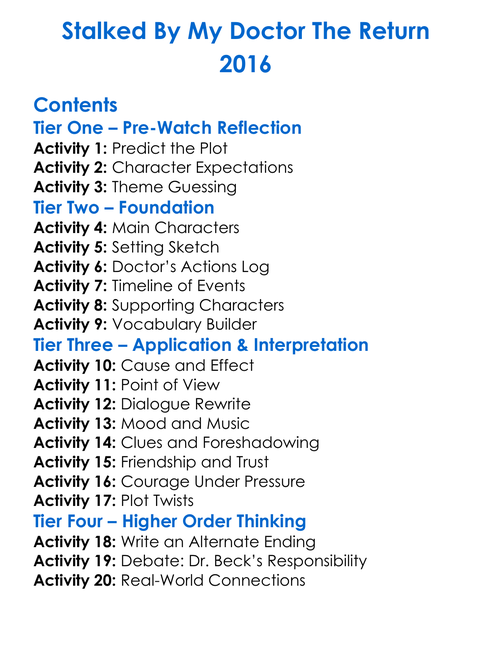 Stalked By My Doctor The Return 2016

Contents
Tier One – Pre-Watch Reflection
Activity 1: Predict the Plot
Activity 2: Character Expectations
Activity 3: Theme Guessing
Tier Two – Foundation
Activity 4: Main Characters
Activity 5: Setting Sketch
Activity 6: Doctor's Actions Log
Activity 7: Timeline of Events
Activity 8: Supporting Characters
Activity 9: Vocabulary Builder
Tier Three – Application & Interpretation
Activity 10: Cause and Effect
Activity 11: Point of View
Activity 12: Dialogue Rewrite
Activity 13: Mood and Music
Activity 14: Clues and Foreshadowing
Activity 15: Friendship and Trust
Activity 16: Courage Under Pressure
Activity 17: Plot Twists
Tier Four – Higher Order Thinking
Activity 18: Write an Alternate Ending
Activity 19: Debate: Dr. Beck's Responsibility
Activity 20: Real-World Connections